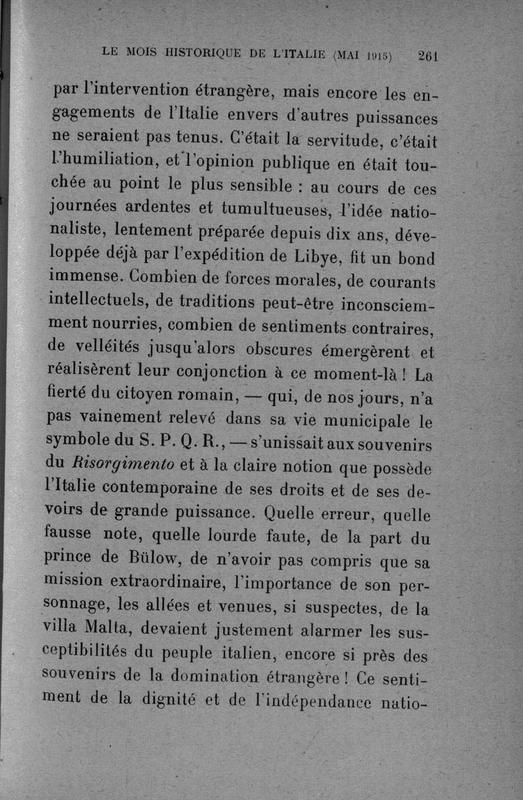 LE MOIS HISTORIQUE DE L'ITALIE (MAI 1915) 261

par l'intervention étrangère, mais encore les engagements de l'Italie envers d'autres puissances ne seraient pas tenus. C'était la servitude, c'était l'humiliation, et l'opinion publique en était touchée au point le plus sensible : au cours de ces journées ardentes et tumultueuses, l'idée nationaliste, lentement préparée depuis dix ans, développée déjà par l'expédition de Libye, fit un bond immense. Combien de forces morales, de courants intellectuels, de traditions peut-être inconsciemment nourries, combien de sentiments contraires, de velléités jusqu'alors obscures émergèrent et réalisèrent leur conjonction à ce moment-là ! La fierté du citoyen romain, — qui, de nos jours, n'a pas vainement relevé dans sa vie municipale le symbole du S. P. Q. R., — s'unissait aux souvenirs du Risorgimento et à la claire notion que possède l'Italie contemporaine de ses droits et de ses devoirs de grande puissance. Quelle erreur, quelle fausse note, quelle lourde faute, de la part du prince de Bülow, de n'avoir pas compris que sa mission extraordinaire, l'importance de son personnage, les allées et venues, si suspectes, de la villa Malta, devaient justement alarmer les susceptibilités du peuple italien, encore si près des souvenirs de la domination étrangère ! Ce sentiment de la dignité et de l'indépendance natio-